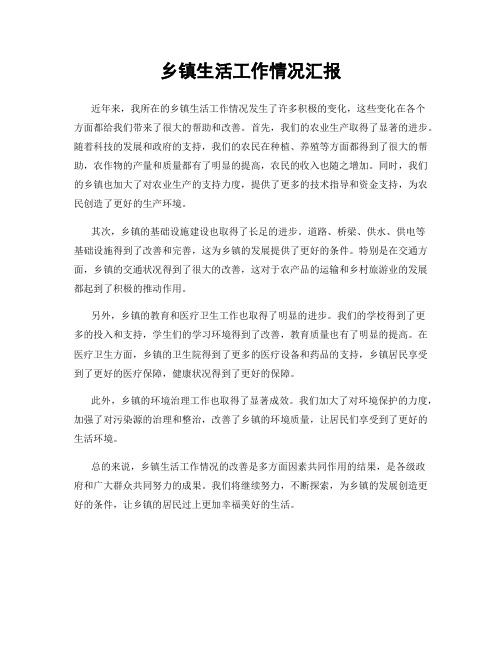 乡镇生活工作情况汇报

近年来，我所在的乡镇生活工作情况发生了许多积极的变化，这些变化在各个方面都给我们带来了很大的帮助和改善。首先，我们的农业生产取得了显著的进步。随着科技的发展和政府的支持，我们的农民在种植、养殖等方面都得到了很大的帮助，农作物的产量和质量都有了明显的提高，农民的收入也随之增加。同时，我们的乡镇也加大了对农业生产的支持力度，提供了更多的技术指导和资金支持，为农民创造了更好的生产环境。

其次，乡镇的基础设施建设也取得了长足的进步。道路、桥梁、供水、供电等基础设施得到了改善和完善，这为乡镇的发展提供了更好的条件。特别是在交通方面，乡镇的交通状况得到了很大的改善，这对于农产品的运输和乡村旅游业的发展都起到了积极的推动作用。

另外，乡镇的教育和医疗卫生工作也取得了明显的进步。我们的学校得到了更多的投入和支持，学生们的学习环境得到了改善，教育质量也有了明显的提高。在医疗卫生方面，乡镇的卫生院得到了更多的医疗设备和药品的支持，乡镇居民享受到了更好的医疗保障，健康状况得到了更好的保障。

此外，乡镇的环境治理工作也取得了显著成效。我们加大了对环境保护的力度，加强了对污染源的治理和整治，改善了乡镇的环境质量，让居民们享受到了更好的生活环境。

总的来说，乡镇生活工作情况的改善是多方面因素共同作用的结果，是各级政府和广大群众共同努力的成果。我们将继续努力，不断探索，为乡镇的发展创造更好的条件，让乡镇的居民过上更加幸福美好的生活。